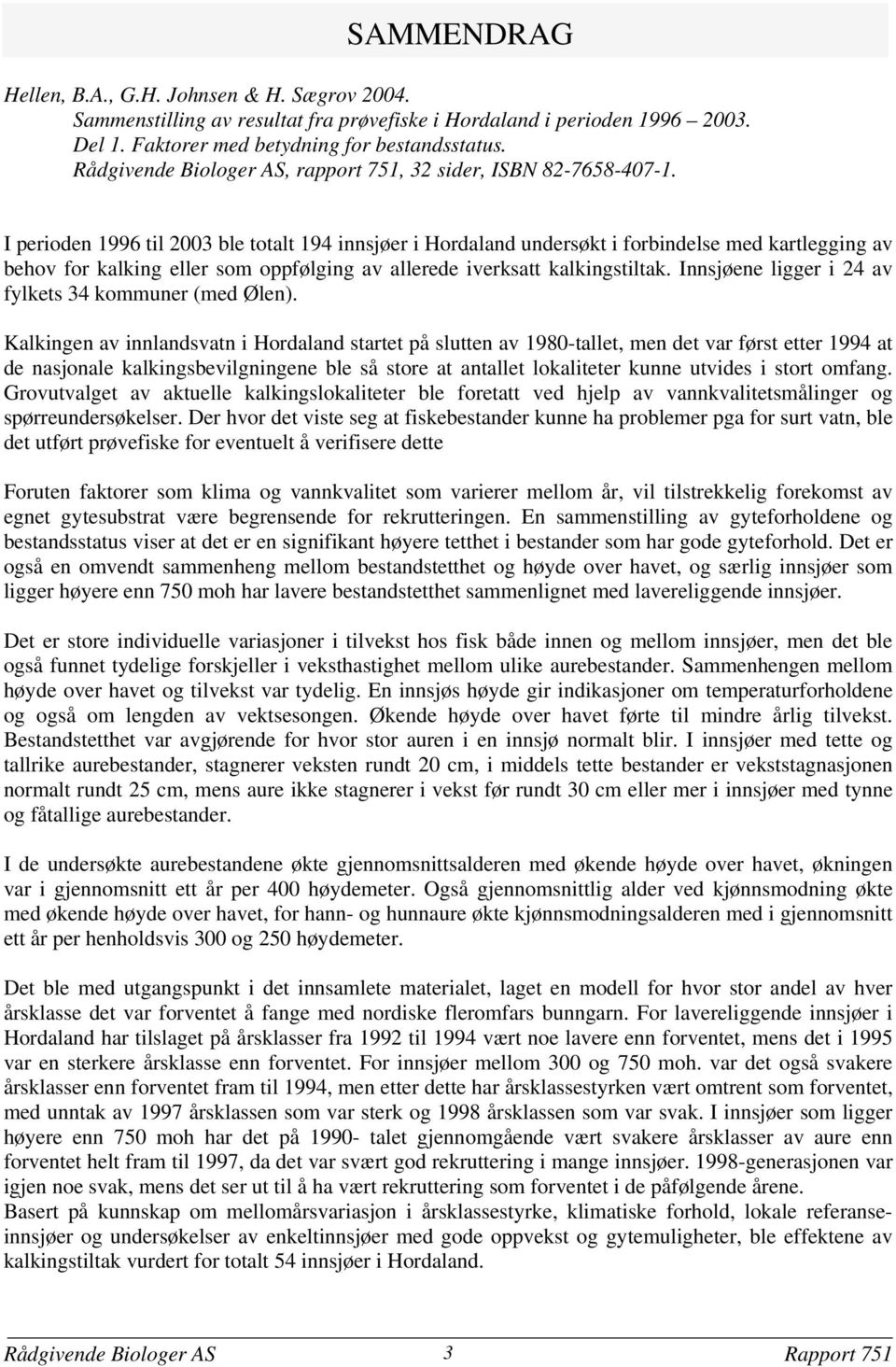 SAMMENDRAG

Hellen, B.A., G.H. Johnsen & H. Sægrov 2004.
Sammenstilling av resultat fra prøvefiske i Hordaland i perioden 1996 – 2003.
Del 1. Faktorer med betydning for bestandsstatus.
Rådgivende Biologer AS, rapport 751, 32 sider, ISBN 82-7658-407-1.

I perioden 1996 til 2003 ble totalt 194 innsjøer i Hordaland undersøkt i forbindelse med kartlegging av behov for kalking eller som oppfølging av allerede iverksatt kalkingstiltak. Innsjøene ligger i 24 av fylkets 34 kommuner (med Ølen).

Kalkingen av innlandsvatn i Hordaland startet på slutten av 1980-tallet, men det var først etter 1994 at de nasjonale kalkingsbevilgningene ble så store at antallet lokaliteter kunne utvides i stort omfang. Grovutvalget av aktuelle kalkingslokaliteter ble foretatt ved hjelp av vannkvalitetsmålinger og spørreundersøkelser. Der hvor det viste seg at fiskebestander kunne ha problemer pga for surt vatn, ble det utført prøvefiske for eventuelt å verifisere dette

Foruten faktorer som klima og vannkvalitet som varierer mellom år, vil tilstrekkelig forekomst av egnet gytesubstrat være begrensende for rekrutteringen. En sammenstilling av gyteforholdene og bestandsstatus viser at det er en signifikant høyere tetthet i bestander som har gode gyteforhold. Det er også en omvendt sammenheng mellom bestandstetthet og høyde over havet, og særlig innsjøer som ligger høyere enn 750 moh har lavere bestandstetthet sammenlignet med lavereliggende innsjøer.

Det er store individuelle variasjoner i tilvekst hos fisk både innen og mellom innsjøer, men det ble også funnet tydelige forskjeller i veksthastighet mellom ulike aurebestander. Sammenhengen mellom høyde over havet og tilvekst var tydelig. En innsjøs høyde gir indikasjoner om temperaturforholdene og også om lengden av vektsesongen. Økende høyde over havet førte til mindre årlig tilvekst. Bestandstetthet var avgjørende for hvor stor auren i en innsjø normalt blir. I innsjøer med tette og tallrike aurebestander, stagnerer veksten rundt 20 cm, i middels tette bestander er vekststagnasjonen normalt rundt 25 cm, mens aure ikke stagnerer i vekst før rundt 30 cm eller mer i innsjøer med tynne og fåtallige aurebestander.

I de undersøkte aurebestandene økte gjennomsnittsalderen med økende høyde over havet, økningen var i gjennomsnitt ett år per 400 høydemeter. Også gjennomsnittlig alder ved kjønnsmodning økte med økende høyde over havet, for hann- og hunnaure økte kjønnsmodningsalderen med i gjennomsnitt ett år per henholdsvis 300 og 250 høydemeter.

Det ble med utgangspunkt i det innsamlete materialet, laget en modell for hvor stor andel av hver årsklasse det var forventet å fange med nordiske fleromfars bunngarn. For lavereliggende innsjøer i Hordaland har tilslaget på årsklasser fra 1992 til 1994 vært noe lavere enn forventet, mens det i 1995 var en sterkere årsklasse enn forventet. For innsjøer mellom 300 og 750 moh. var det også svakere årsklasser enn forventet fram til 1994, men etter dette har årsklassestyrken vært omtrent som forventet, med unntak av 1997 årsklassen som var sterk og 1998 årsklassen som var svak. I innsjøer som ligger høyere enn 750 moh har det på 1990- talet gjennomgående vært svakere årsklasser av aure enn forventet helt fram til 1997, da det var svært god rekruttering i mange innsjøer. 1998-generasjonen var igjen noe svak, mens det ser ut til å ha vært rekruttering som forventet i de påfølgende årene.
Basert på kunnskap om mellomårsvariasjon i årsklassestyrke, klimatiske forhold, lokale referanseinnsjøer og undersøkelser av enkeltinnsjøer med gode oppvekst og gytemuligheter, ble effektene av kalkingstiltak vurdert for totalt 54 innsjøer i Hordaland.

Rådgivende Biologer AS 3 Rapport 751